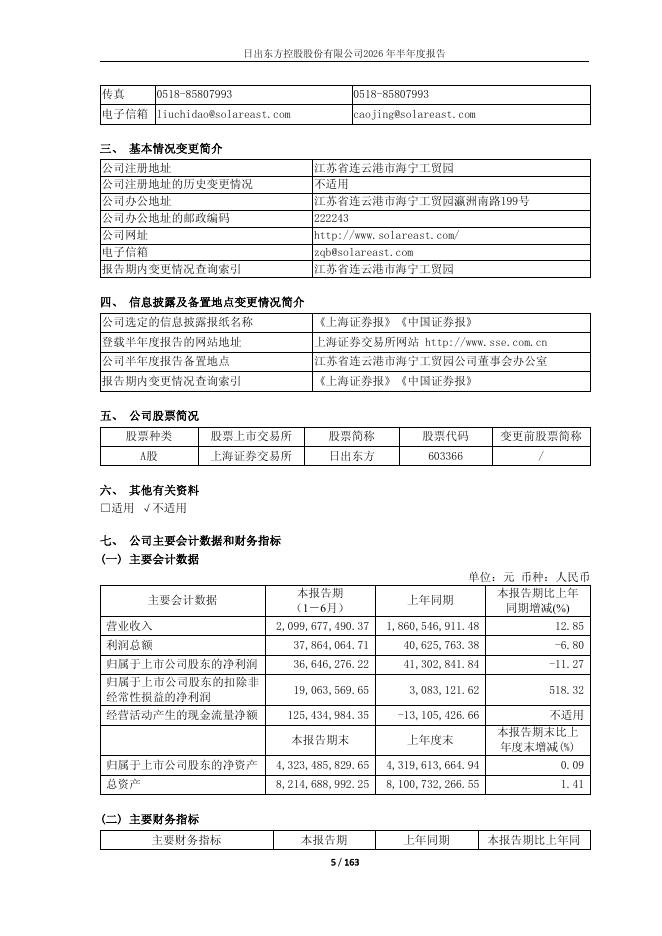 日出东方控股股份有限公司2026年半年度报告

| 传真 | 0518-85807993 | 0518-85807993 |
|---|---|---|
| 电子信箱 | liuchidao@solareast.com | caojing@solareast.com |

三、 基本情况变更简介

| 公司注册地址 | 江苏省连云港市海宁工贸园 |
|---|---|
| 公司注册地址的历史变更情况 | 不适用 |
| 公司办公地址 | 江苏省连云港市海宁工贸园瀛洲南路199号 |
| 公司办公地址的邮政编码 | 222243 |
| 公司网址 | http://www.solareast.com/ |
| 电子信箱 | zqb@solareast.com |
| 报告期内变更情况查询索引 | 江苏省连云港市海宁工贸园 |

四、 信息披露及备置地点变更情况简介

| 公司选定的信息披露报纸名称 | 《上海证券报》《中国证券报》 |
|---|---|
| 登载半年度报告的网站地址 | 上海证券交易所网站 http://www.sse.com.cn |
| 公司半年度报告备置地点 | 江苏省连云港市海宁工贸园公司董事会办公室 |
| 报告期内变更情况查询索引 | 《上海证券报》《中国证券报》 |

五、 公司股票简况

| 股票种类 | 股票上市交易所 | 股票简称 | 股票代码 | 变更前股票简称 |
|---|---|---|---|---|
| A股 | 上海证券交易所 | 日出东方 | 603366 | / |

六、 其他有关资料
□适用 √不适用

七、 公司主要会计数据和财务指标
(一) 主要会计数据

单位：元 币种：人民币

| 主要会计数据 | 本报告期（1－6月） | 上年同期 | 本报告期比上年同期增减(%) |
|---|---|---|---|
| 营业收入 | 2,099,677,490.37 | 1,860,546,911.48 | 12.85 |
| 利润总额 | 37,864,064.71 | 40,625,763.38 | -6.80 |
| 归属于上市公司股东的净利润 | 36,646,276.22 | 41,302,841.84 | -11.27 |
| 归属于上市公司股东的扣除非经常性损益的净利润 | 19,063,569.65 | 3,083,121.62 | 518.32 |
| 经营活动产生的现金流量净额 | 125,434,984.35 | -13,105,426.66 | 不适用 |
| | 本报告期末 | 上年度末 | 本报告期末比上年度末增减(%) |
| 归属于上市公司股东的净资产 | 4,323,485,829.65 | 4,319,613,664.94 | 0.09 |
| 总资产 | 8,214,688,992.25 | 8,100,732,266.55 | 1.41 |

(二) 主要财务指标

| 主要财务指标 | 本报告期 | 上年同期 | 本报告期比上年同 |
|---|---|---|---|

5 / 163